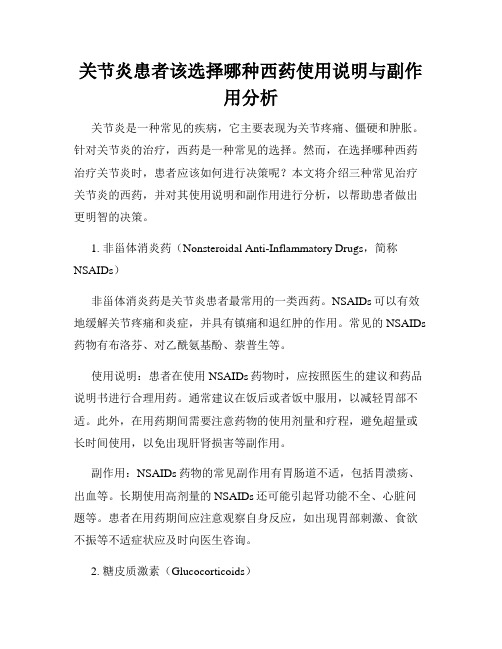 关节炎患者该选择哪种西药使用说明与副作用分析

关节炎是一种常见的疾病，它主要表现为关节疼痛、僵硬和肿胀。针对关节炎的治疗，西药是一种常见的选择。然而，在选择哪种西药治疗关节炎时，患者应该如何进行决策呢？本文将介绍三种常见治疗关节炎的西药，并对其使用说明和副作用进行分析，以帮助患者做出更明智的决策。

1. 非甾体消炎药（Nonsteroidal Anti-Inflammatory Drugs，简称NSAIDs）

非甾体消炎药是关节炎患者最常用的一类西药。NSAIDs可以有效地缓解关节疼痛和炎症，并具有镇痛和退红肿的作用。常见的NSAIDs药物有布洛芬、对乙酰氨基酚、萘普生等。

使用说明：患者在使用NSAIDs药物时，应按照医生的建议和药品说明书进行合理用药。通常建议在饭后或者饭中服用，以减轻胃部不适。此外，在用药期间需要注意药物的使用剂量和疗程，避免超量或长时间使用，以免出现肝肾损害等副作用。

副作用：NSAIDs药物的常见副作用有胃肠道不适，包括胃溃疡、出血等。长期使用高剂量的NSAIDs还可能引起肾功能不全、心脏问题等。患者在用药期间应注意观察自身反应，如出现胃部刺激、食欲不振等不适症状应及时向医生咨询。

2. 糖皮质激素（Glucocorticoids）